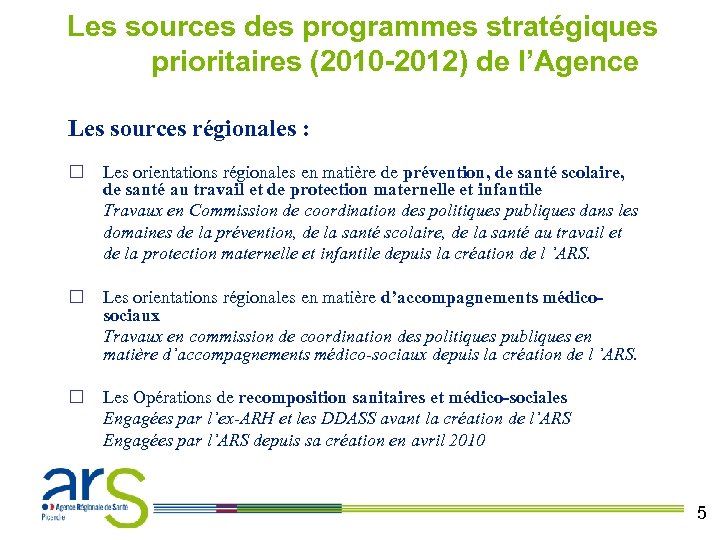 Les sources des programmes stratégiques prioritaires (2010-2012) de l'Agence

Les sources régionales :

☐ Les orientations régionales en matière de prévention, de santé scolaire, de santé au travail et de protection maternelle et infantile
Travaux en Commission de coordination des politiques publiques dans les domaines de la prévention, de la santé scolaire, de la santé au travail et de la protection maternelle et infantile depuis la création de l 'ARS.

☐ Les orientations régionales en matière d'accompagnements médico-sociaux
Travaux en commission de coordination des politiques publiques en matière d'accompagnements médico-sociaux depuis la création de l 'ARS.

☐ Les Opérations de recomposition sanitaires et médico-sociales
Engagées par l'ex-ARH et les DDASS avant la création de l'ARS
Engagées par l'ARS depuis sa création en avril 2010

ars
Agence Régionale de Santé
Picardie

5